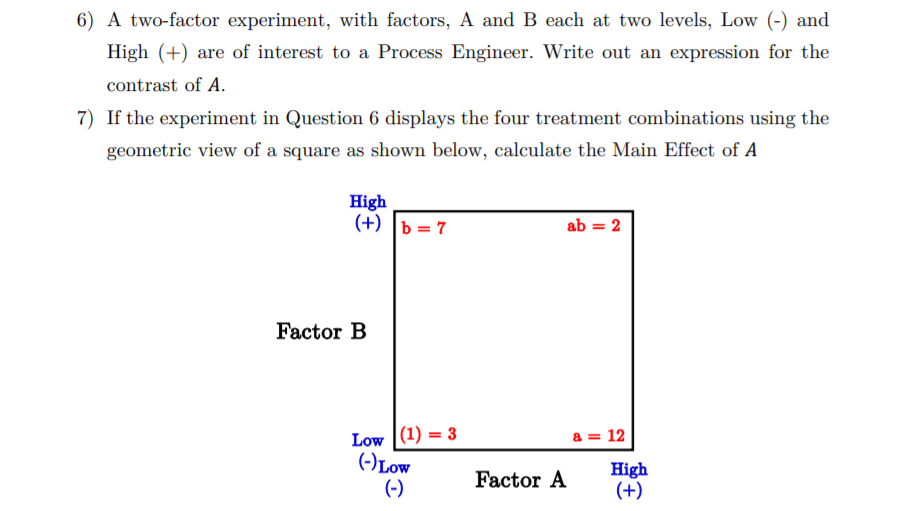 6) A two-factor experiment, with factors, A and B each at two levels, Low (-) and High (+) are of interest to a Process Engineer. Write out an expression for the contrast of $A$.

7) If the experiment in Question 6 displays the four treatment combinations using the geometric view of a square as shown below, calculate the Main Effect of $A$

High
(+)
b = 7
ab = 2

Factor B

Low
(-)
(1) = 3
a = 12

Low
(-)
Factor A
High
(+)